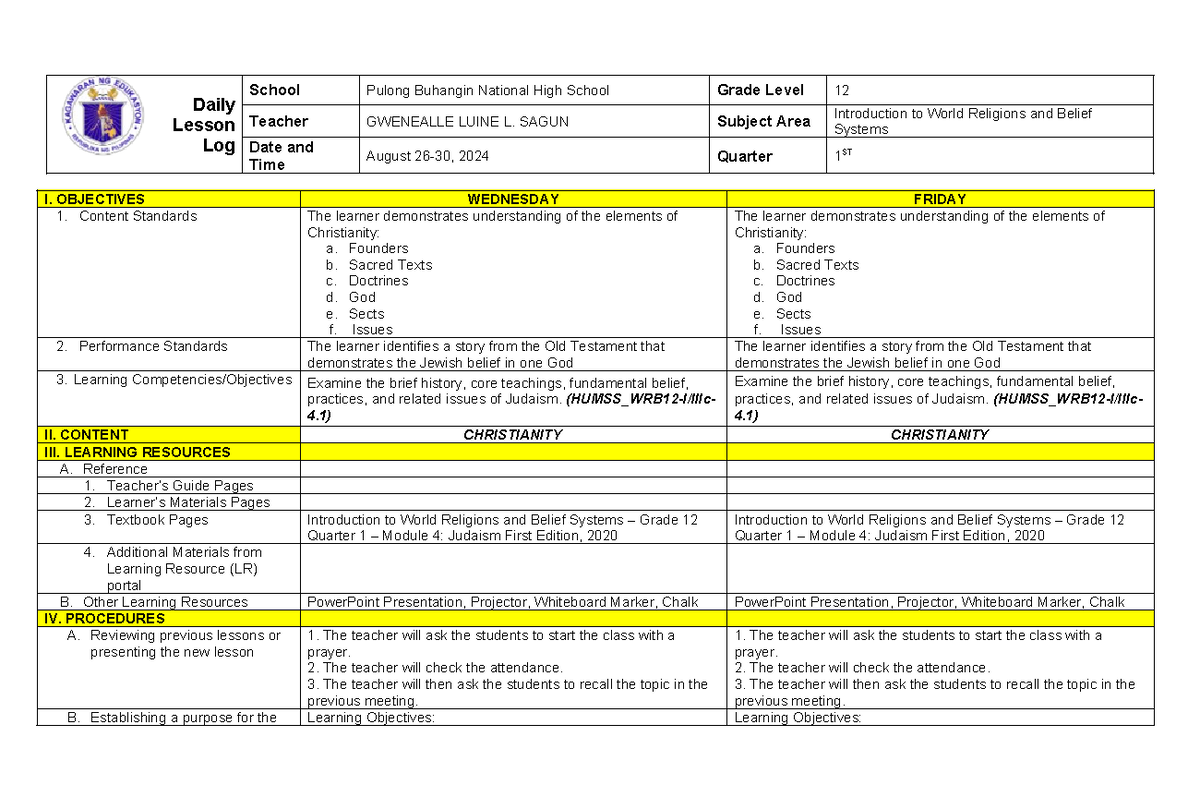 Daily Lesson Log

School
Pulong Buhangin National High School
Grade Level
12
Teacher
GWENEALLE LUINE L. SAGUN
Subject Area
Introduction to World Religions and Belief Systems
Date and Time
August 26-30, 2024
Quarter
$1^{ST}$

| I. OBJECTIVES | WEDNESDAY | FRIDAY |
|---|---|---|
| 1. Content Standards | The learner demonstrates understanding of the elements of Christianity: a. Founders b. Sacred Texts c. Doctrines d. God e. Sects f. Issues | The learner demonstrates understanding of the elements of Christianity: a. Founders b. Sacred Texts c. Doctrines d. God e. Sects f. Issues |
| 2. Performance Standards | The learner identifies a story from the Old Testament that demonstrates the Jewish belief in one God | The learner identifies a story from the Old Testament that demonstrates the Jewish belief in one God |
| 3. Learning Competencies/Objectives | Examine the brief history, core teachings, fundamental belief, practices, and related issues of Judaism. (HUMSS_WRB12-I/IIIc-4.1) | Examine the brief history, core teachings, fundamental belief, practices, and related issues of Judaism. (HUMSS_WRB12-I/IIIc-4.1) |
| II. CONTENT | CHRISTIANITY | CHRISTIANITY |
| III. LEARNING RESOURCES | | |
| A. Reference | | |
| 1. Teacher's Guide Pages | | |
| 2. Learner's Materials Pages | | |
| 3. Textbook Pages | Introduction to World Religions and Belief Systems – Grade 12 Quarter 1 – Module 4: Judaism First Edition, 2020 | Introduction to World Religions and Belief Systems – Grade 12 Quarter 1 – Module 4: Judaism First Edition, 2020 |
| 4. Additional Materials from Learning Resource (LR) portal | | |
| B. Other Learning Resources | PowerPoint Presentation, Projector, Whiteboard Marker, Chalk | PowerPoint Presentation, Projector, Whiteboard Marker, Chalk |
| IV. PROCEDURES | | |
| A. Reviewing previous lessons or presenting the new lesson | 1. The teacher will ask the students to start the class with a prayer. 2. The teacher will check the attendance. 3. The teacher will then ask the students to recall the topic in the previous meeting. | 1. The teacher will ask the students to start the class with a prayer. 2. The teacher will check the attendance. 3. The teacher will then ask the students to recall the topic in the previous meeting. |
| B. Establishing a purpose for the | Learning Objectives: | Learning Objectives: |